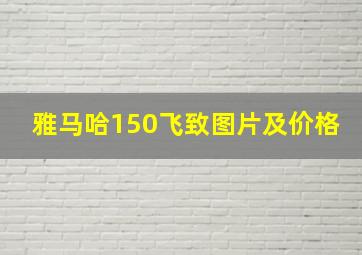 雅马哈150飞致图片及价格